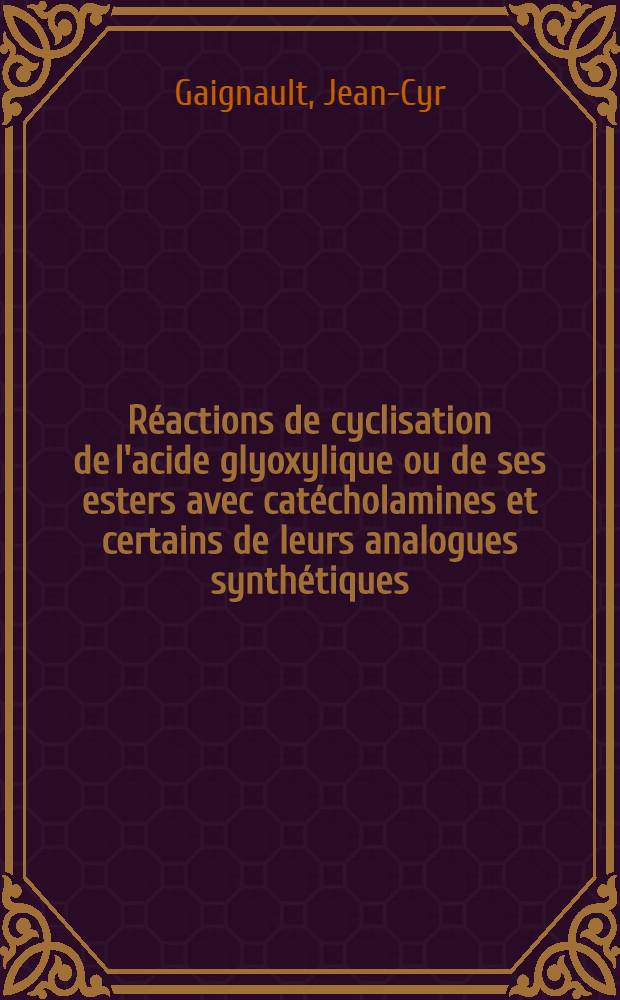 Gaignault, Jean-Cyr

Réactions de cyclisation de l'acide glyoxylique ou de ses esters avec catécholamines et certains de leurs analogues synthétiques